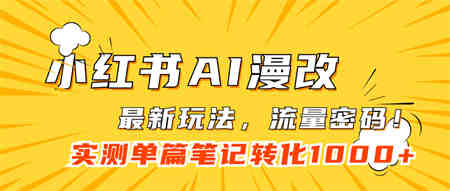 小红书AI漫改

最新玩法，流量密码！

实测单篇笔记转化1000+